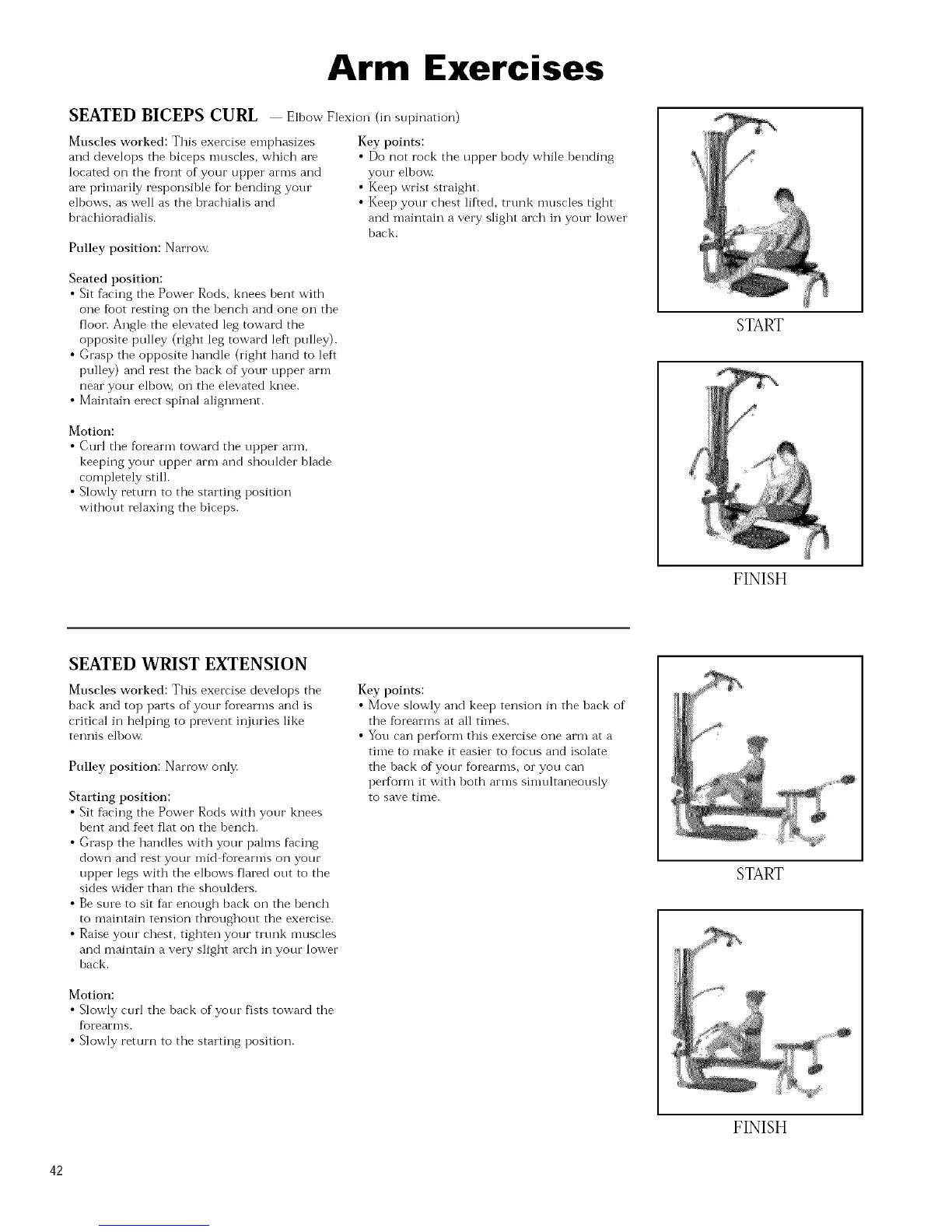 Arm Exercises

SEATED BICEPS CURL — Elbow Flexion (in supination)

Muscles worked: This exercise emphasizes and develops the biceps muscles, which are located on the front of your upper arms and are primarily responsible for bending your elbows, as well as the brachialis and brachioradialis.

Pulley position: Narrow.

Seated position:
• Sit facing the Power Rods, knees bent with one foot resting on the bench and one on the floor. Angle the elevated leg toward the opposite pulley (right leg toward left pulley).
• Grasp the opposite handle (right hand to left pulley) and rest the back of your upper arm near your elbow, on the elevated knee.
• Maintain erect spinal alignment.

Motion:
• Curl the forearm toward the upper arm, keeping your upper arm and shoulder blade completely still.
• Slowly return to the starting position without relaxing the biceps.

Key points:
• Do not rock the upper body while bending your elbow.
• Keep wrist straight.
• Keep your chest lifted, trunk muscles tight and maintain a very slight arch in your lower back.

START

FINISH

SEATED WRIST EXTENSION

Muscles worked: This exercise develops the back and top parts of your forearms and is critical in helping to prevent injuries like tennis elbow.

Pulley position: Narrow only.

Starting position:
• Sit facing the Power Rods with your knees bent and feet flat on the bench.
• Grasp the handles with your palms facing down and rest your mid-forearms on your upper legs with the elbows flared out to the sides wider than the shoulders.
• Be sure to sit far enough back on the bench to maintain tension throughout the exercise.
• Raise your chest, tighten your trunk muscles and maintain a very slight arch in your lower back.

Motion:
• Slowly curl the back of your fists toward the forearms.
• Slowly return to the starting position.

Key points:
• Move slowly and keep tension in the back of the forearms at all times.
• You can perform this exercise one arm at a time to make it easier to focus and isolate the back of your forearms, or you can perform it with both arms simultaneously to save time.

START

FINISH

42